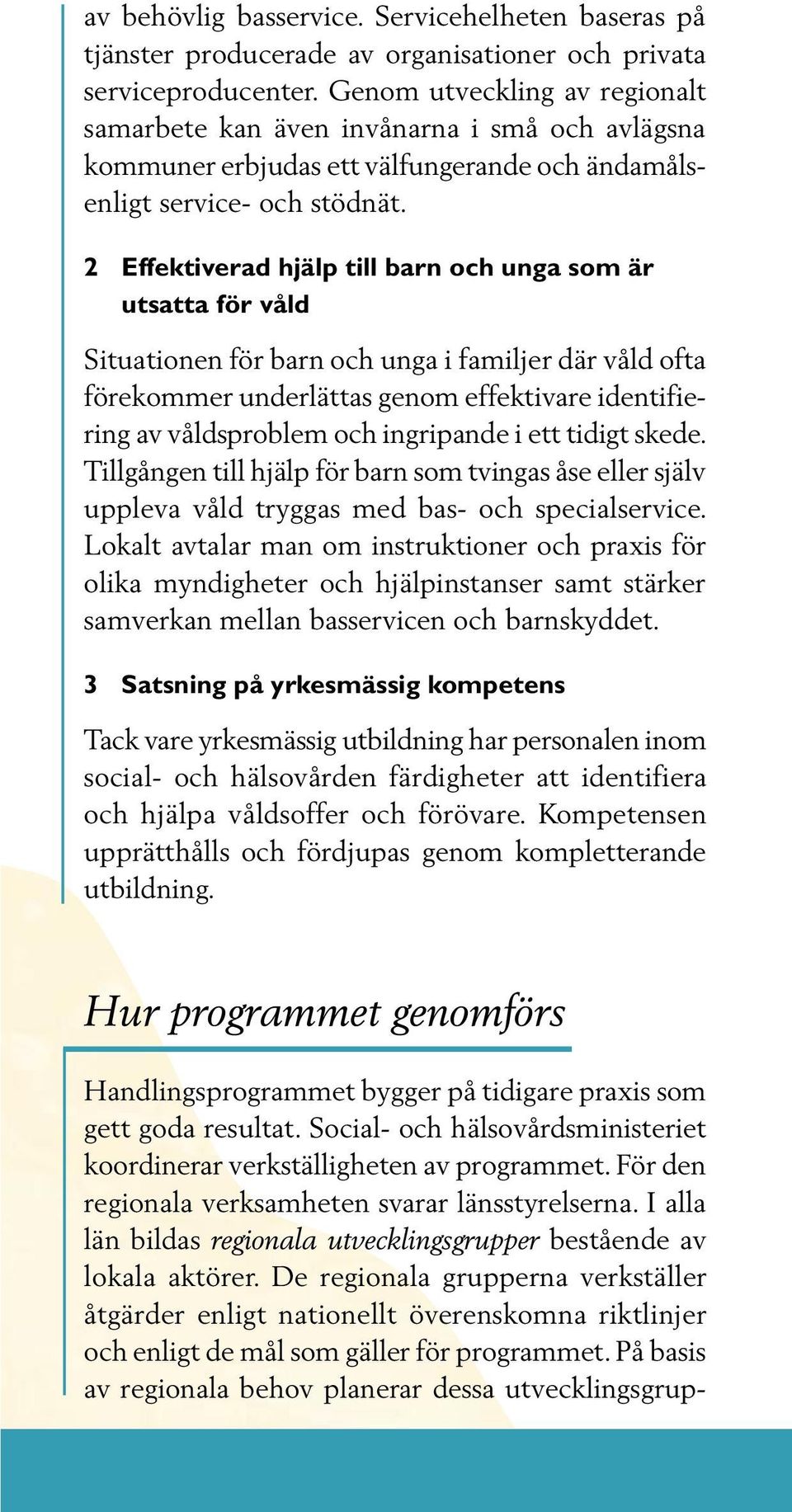 av behövlig basservice. Servicehelheten baseras på tjänster producerade av organisationer och privata serviceproducenter. Genom utveckling av regionalt samarbete kan även invånarna i små och avlägsna kommuner erbjudas ett välfungerande och ändamålsenligt service- och stödnät.

2 Effektiverad hjälp till barn och unga som är utsatta för våld

Situationen för barn och unga i familjer där våld ofta förekommer underlättas genom effektivare identifiering av våldsproblem och ingripande i ett tidigt skede. Tillgången till hjälp för barn som tvingas åse eller själv uppleva våld tryggas med bas- och specialservice. Lokalt avtalar man om instruktioner och praxis för olika myndigheter och hjälpinstanser samt stärker samverkan mellan basservicen och barnskyddet.

3 Satsning på yrkesmässig kompetens

Tack vare yrkesmässig utbildning har personalen inom social- och hälsovården färdigheter att identifiera och hjälpa våldsoffer och förövare. Kompetensen upprätthålls och fördjupas genom kompletterande utbildning.

Hur programmet genomförs

Handlingsprogrammet bygger på tidigare praxis som gett goda resultat. Social- och hälsovårdsministeriet koordinerar verkställigheten av programmet. För den regionala verksamheten svarar länsstyrelserna. I alla län bildas regionala utvecklingsgrupper bestående av lokala aktörer. De regionala grupperna verkställer åtgärder enligt nationellt överenskomna riktlinjer och enligt de mål som gäller för programmet. På basis av regionala behov planerar dessa utvecklingsgrup-